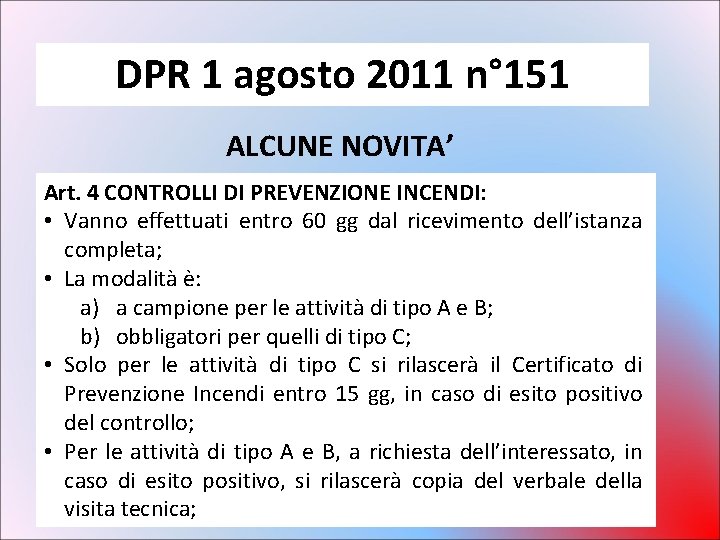 DPR 1 agosto 2011 n°151

ALCUNE NOVITA’

Art. 4 CONTROLLI DI PREVENZIONE INCENDI:
• Vanno effettuati entro 60 gg dal ricevimento dell’istanza completa;
• La modalità è:
a) a campione per le attività di tipo A e B;
b) obbligatori per quelli di tipo C;
• Solo per le attività di tipo C si rilascerà il Certificato di Prevenzione Incendi entro 15 gg, in caso di esito positivo del controllo;
• Per le attività di tipo A e B, a richiesta dell’interessato, in caso di esito positivo, si rilascerà copia del verbale della visita tecnica;